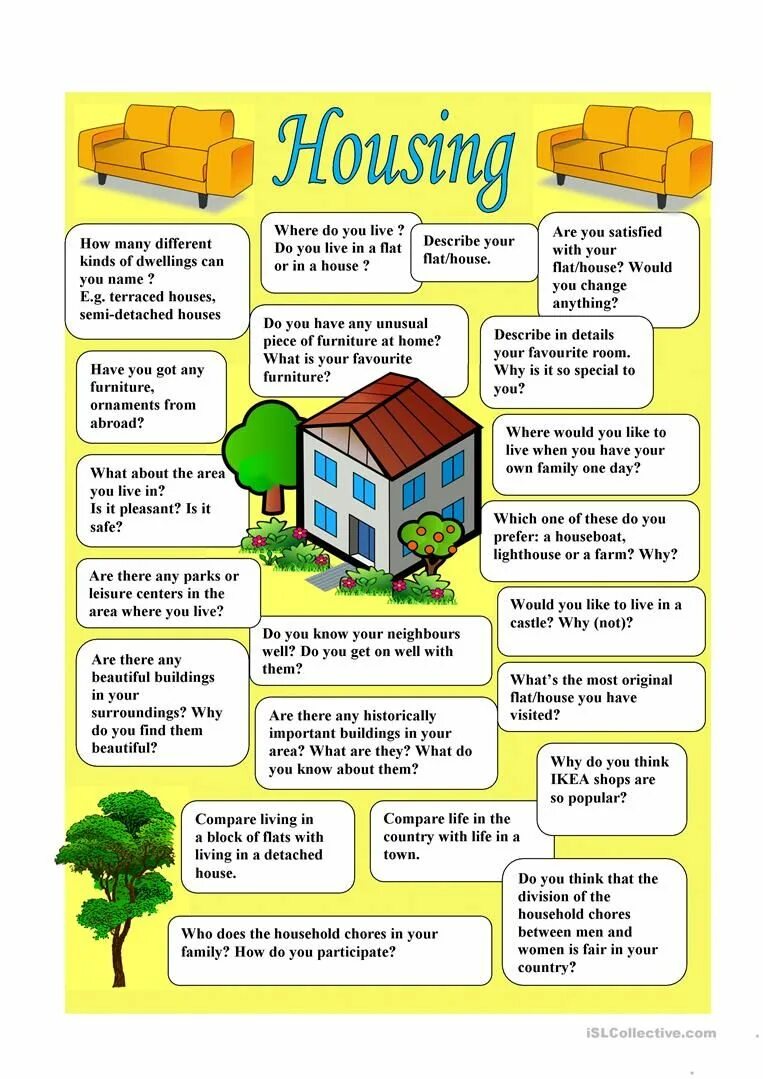 Housing

How many different kinds of dwellings can you name ? E.g. terraced houses, semi-detached houses

Where do you live ? Do you live in a flat or in a house ?

Describe your flat/house.

Are you satisfied with your flat/house? Would you change anything?

Do you have any unusual piece of furniture at home? What is your favourite furniture?

Describe in details your favourite room. Why is it so special to you?

Have you got any furniture, ornaments from abroad?

Where would you like to live when you have your own family one day?

What about the area you live in? Is it pleasant? Is it safe?

Which one of these do you prefer: a houseboat, lighthouse or a farm? Why?

Are there any parks or leisure centers in the area where you live?

Would you like to live in a castle? Why (not)?

Do you know your neighbours well? Do you get on well with them?

Are there any beautiful buildings in your surroundings? Why do you find them beautiful?

What's the most original flat/house you have visited?

Are there any historically important buildings in your area? What are they? What do you know about them?

Why do you think IKEA shops are so popular?

Compare living in a block of flats with living in a detached house.

Compare life in the country with life in a town.

Do you think that the division of the household chores between men and women is fair in your country?

Who does the household chores in your family? How do you participate?

iSLCollective.com